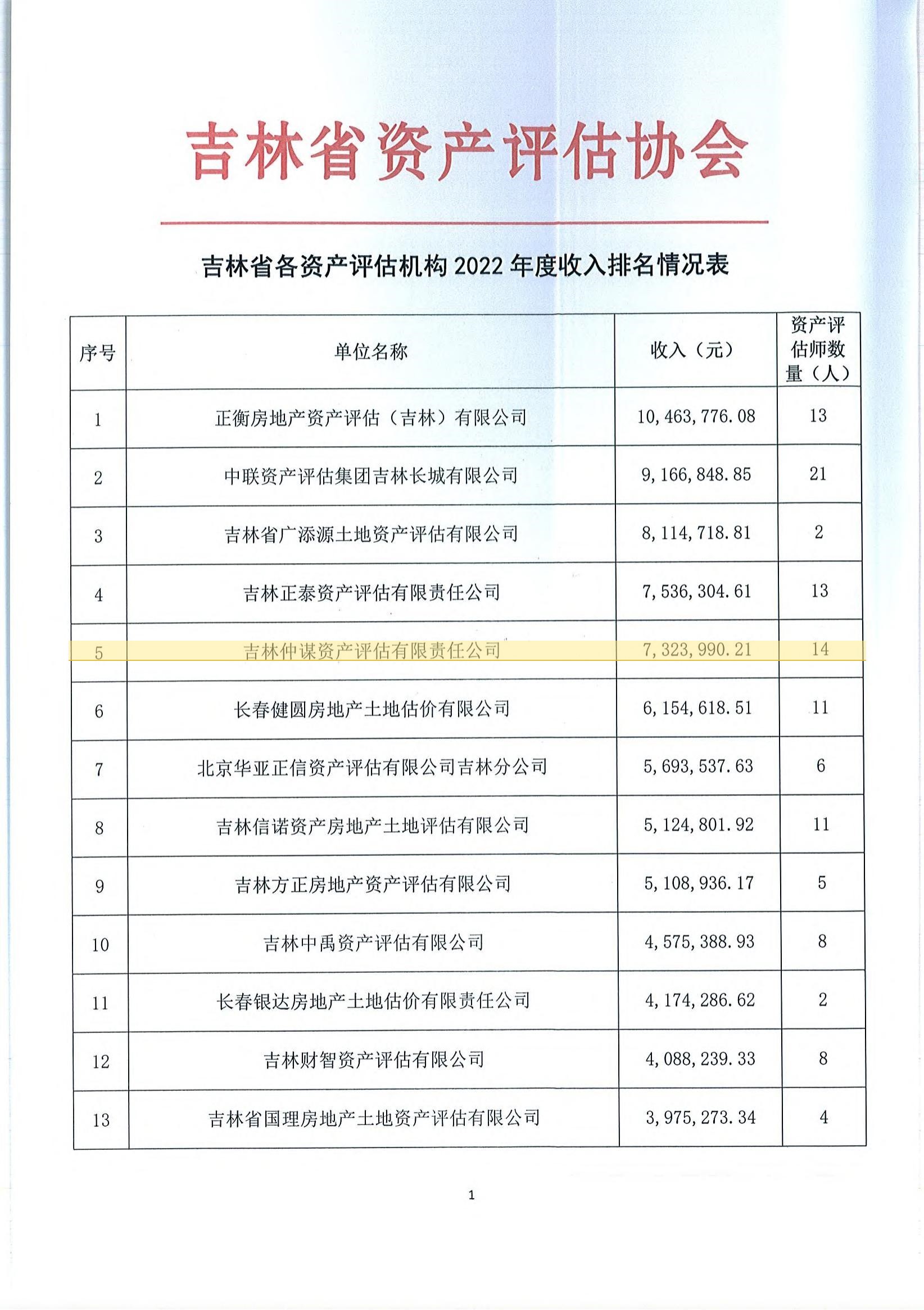 吉林省资产评估协会

吉林省各资产评估机构 2022 年度收入排名情况表

| 序号 | 单位名称 | 收入（元） | 资产评估师数量（人） |
|---|---|---|---|
| 1 | 正衡房地产资产评估（吉林）有限公司 | 10,463,776.08 | 13 |
| 2 | 中联资产评估集团吉林长城有限公司 | 9,166,848.85 | 21 |
| 3 | 吉林省广添源土地资产评估有限公司 | 8,114,718.81 | 2 |
| 4 | 吉林正泰资产评估有限责任公司 | 7,536,304.61 | 13 |
| 5 | 吉林仲谋资产评估有限责任公司 | 7,323,990.21 | 14 |
| 6 | 长春健圆房地产土地估价有限公司 | 6,154,618.51 | 11 |
| 7 | 北京华亚正信资产评估有限公司吉林分公司 | 5,693,537.63 | 6 |
| 8 | 吉林信诺资产房地产土地评估有限公司 | 5,124,801.92 | 11 |
| 9 | 吉林方正房地产资产评估有限公司 | 5,108,936.17 | 5 |
| 10 | 吉林中禹资产评估有限公司 | 4,575,388.93 | 8 |
| 11 | 长春银达房地产土地估价有限责任公司 | 4,174,286.62 | 2 |
| 12 | 吉林财智资产评估有限公司 | 4,088,239.33 | 8 |
| 13 | 吉林省国理房地产土地资产评估有限公司 | 3,975,273.34 | 4 |

1